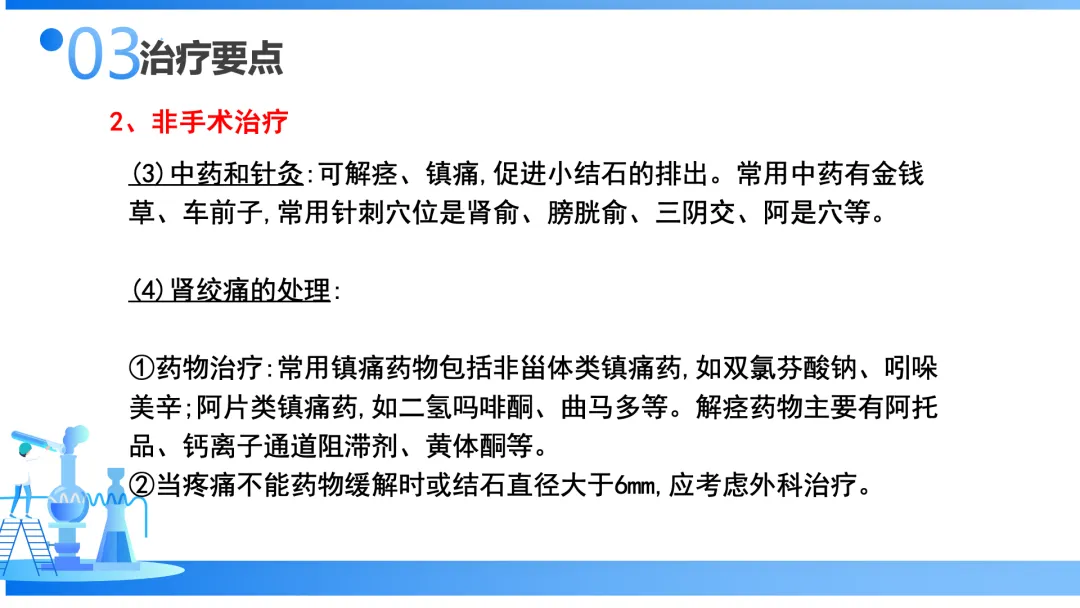 03治疗要点

2、非手术治疗

(3)中药和针灸:可解痉、镇痛,促进小结石的排出。常用中药有金钱草、车前子,常用针刺穴位是肾俞、膀胱俞、三阴交、阿是穴等。

(4)肾绞痛的处理:

①药物治疗:常用镇痛药物包括非甾体类镇痛药,如双氯芬酸钠、吲哚美辛;阿片类镇痛药,如二氢吗啡酮、曲马多等。解痉药物主要有阿托品、钙离子通道阻滞剂、黄体酮等。
②当疼痛不能药物缓解时或结石直径大于6mm,应考虑外科治疗。